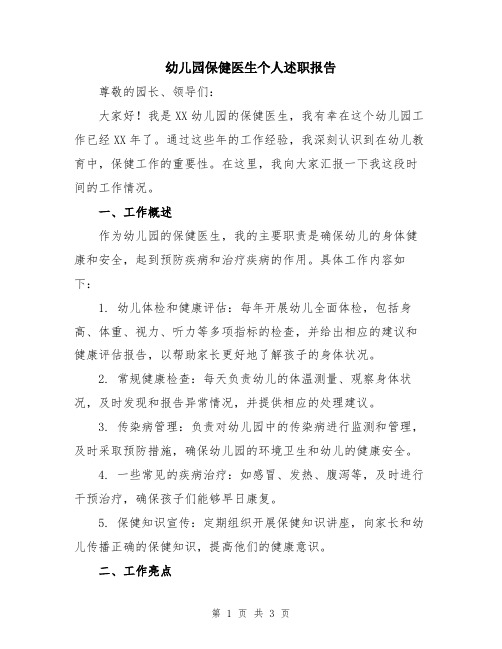 幼儿园保健医生个人述职报告

尊敬的园长、领导们：

大家好！我是XX幼儿园的保健医生，我有幸在这个幼儿园工作已经XX年了。通过这些年的工作经验，我深刻认识到在幼儿教育中，保健工作的重要性。在这里，我向大家汇报一下我这段时间的工作情况。

一、工作概述

作为幼儿园的保健医生，我的主要职责是确保幼儿的身体健康和安全，起到预防疾病和治疗疾病的作用。具体工作内容如下：

1. 幼儿体检和健康评估：每年开展幼儿全面体检，包括身高、体重、视力、听力等多项指标的检查，并给出相应的建议和健康评估报告，以帮助家长更好地了解孩子的身体状况。

2. 常规健康检查：每天负责幼儿的体温测量、观察身体状况，及时发现和报告异常情况，并提供相应的处理建议。

3. 传染病管理：负责对幼儿园中的传染病进行监测和管理，及时采取预防措施，确保幼儿园的环境卫生和幼儿的健康安全。

4. 一些常见的疾病治疗：如感冒、发热、腹泻等，及时进行干预治疗，确保孩子们能够早日康复。

5. 保健知识宣传：定期组织开展保健知识讲座，向家长和幼儿传播正确的保健知识，提高他们的健康意识。

二、工作亮点

第 1 页 共 3 页